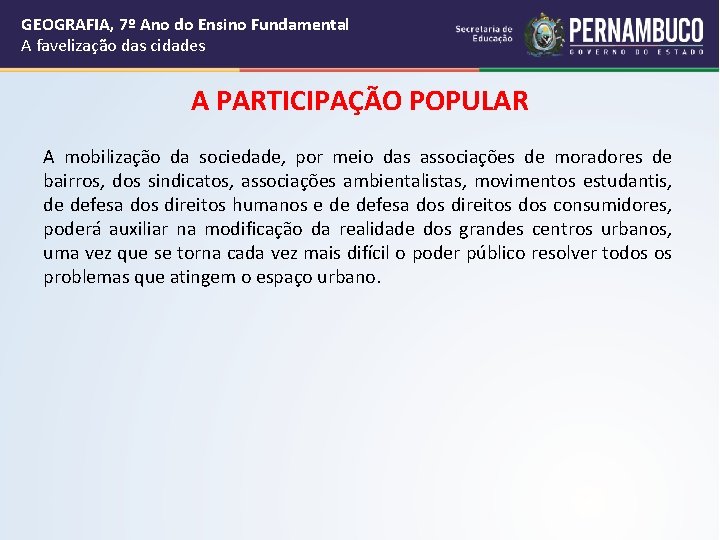 GEOGRAFIA, 7º Ano do Ensino Fundamental
A favelização das cidades

Secretaria de Educação

PERNAMBUCO
GOVERNO DO ESTADO

A PARTICIPAÇÃO POPULAR

A mobilização da sociedade, por meio das associações de moradores de bairros, dos sindicatos, associações ambientalistas, movimentos estudantis, de defesa dos direitos humanos e de defesa dos direitos dos consumidores, poderá auxiliar na modificação da realidade dos grandes centros urbanos, uma vez que se torna cada vez mais difícil o poder público resolver todos os problemas que atingem o espaço urbano.